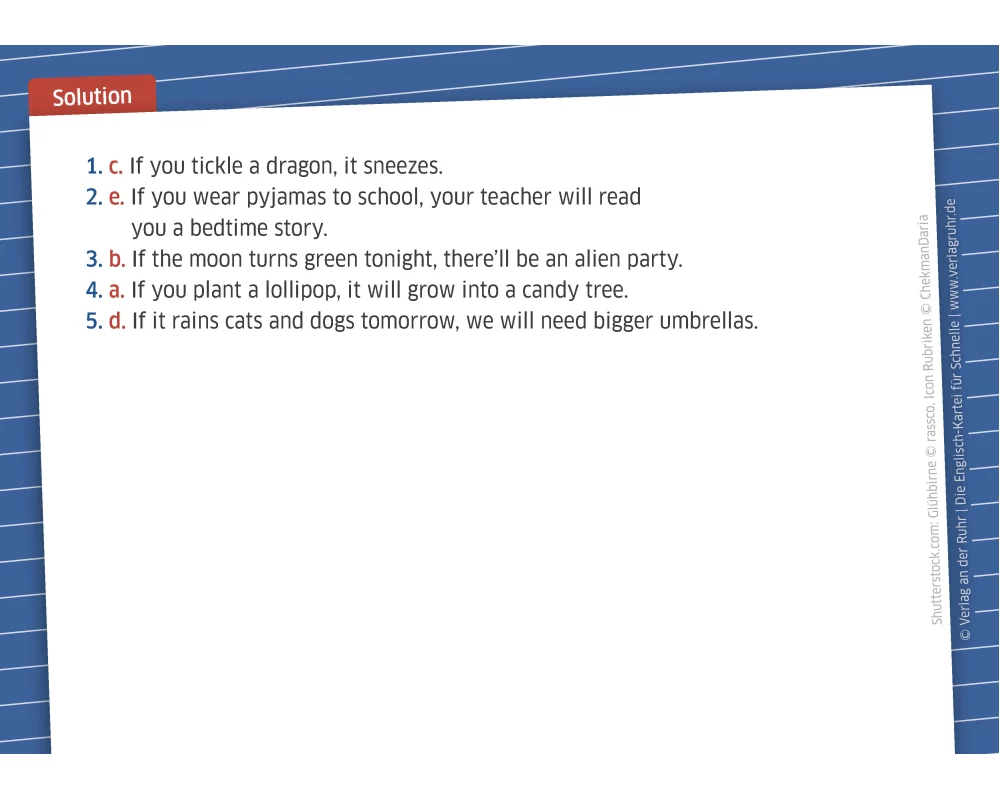 Solution

1. c. If you tickle a dragon, it sneezes.
2. e. If you wear pyjamas to school, your teacher will read you a bedtime story.
3. b. If the moon turns green tonight, there'll be an alien party.
4. a. If you plant a lollipop, it will grow into a candy tree.
5. d. If it rains cats and dogs tomorrow, we will need bigger umbrellas.

Shutterstock.com: Glühbirne © rassco, Icon Rubriken © ChekmanDaria

© Verlag an der Ruhr | Die Englisch-Kartei für Schnelle | www.verlagruhr.de